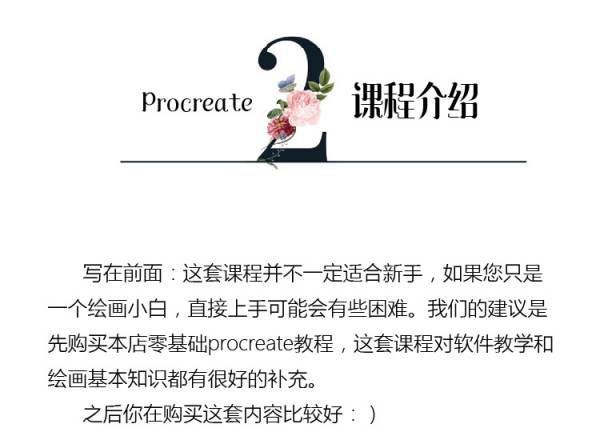 Procreate 2 课程介绍

写在前面：这套课程并不一定适合新手，如果您只是一个绘画小白，直接上手可能会有些困难。我们的建议是先购买本店零基础procreate教程，这套课程对软件教学和绘画基本知识都有很好的补充。

之后你在购买这套内容比较好：）